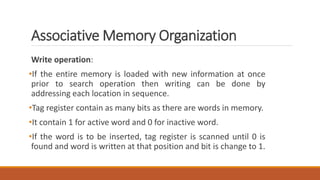 Associative Memory Organization

Write operation:

•If the entire memory is loaded with new information at once prior to search operation then writing can be done by addressing each location in sequence.

•Tag register contain as many bits as there are words in memory.

•It contain 1 for active word and 0 for inactive word.

•If the word is to be inserted, tag register is scanned until 0 is found and word is written at that position and bit is change to 1.